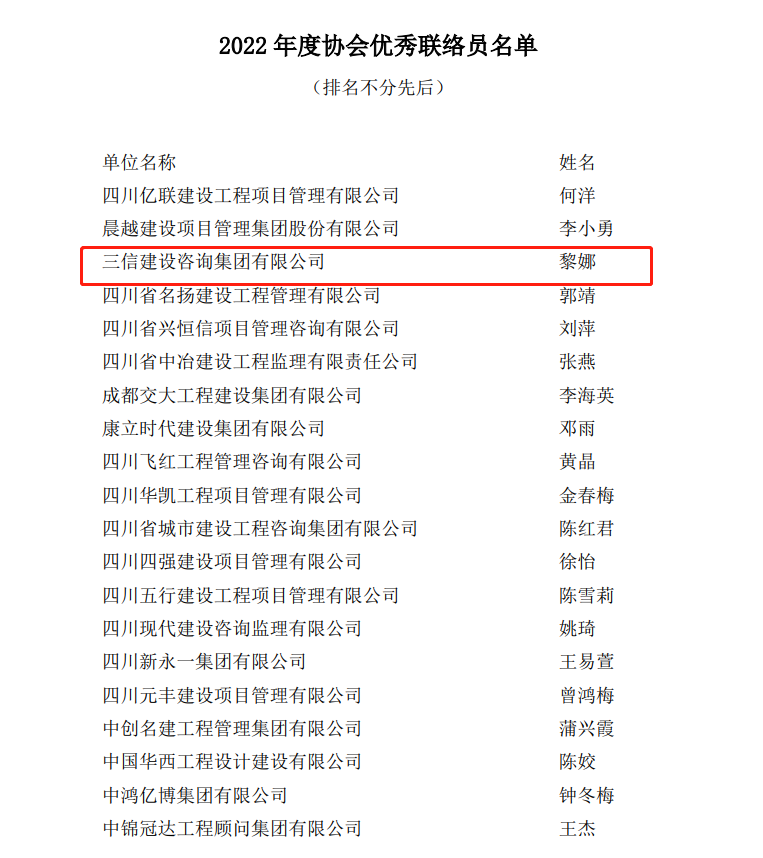 2022 年度协会优秀联络员名单

（排名不分先后）

| 单位名称 | 姓名 |
|---|---|
| 四川亿联建设工程项目管理有限公司 | 何洋 |
| 晨越建设项目管理集团股份有限公司 | 李小勇 |
| 三信建设咨询集团有限公司 | 黎娜 |
| 四川省名扬建设工程管理有限公司 | 郭靖 |
| 四川省兴恒信项目管理咨询有限公司 | 刘萍 |
| 四川省中冶建设工程监理有限责任公司 | 张燕 |
| 成都交大工程建设集团有限公司 | 李海英 |
| 康立时代建设集团有限公司 | 邓雨 |
| 四川飞红工程管理咨询有限公司 | 黄晶 |
| 四川华凯工程项目管理有限公司 | 金春梅 |
| 四川省城市建设工程咨询集团有限公司 | 陈红君 |
| 四川四强建设项目管理有限公司 | 徐怡 |
| 四川五行建设工程项目管理有限公司 | 陈雪莉 |
| 四川现代建设咨询监理有限公司 | 姚琦 |
| 四川新永一集团有限公司 | 王易萱 |
| 四川元丰建设项目管理有限公司 | 曾鸿梅 |
| 中创名建工程管理集团有限公司 | 蒲兴霞 |
| 中国华西工程设计建设有限公司 | 陈姣 |
| 中鸿亿博集团有限公司 | 钟冬梅 |
| 中锦冠达工程顾问集团有限公司 | 王杰 |